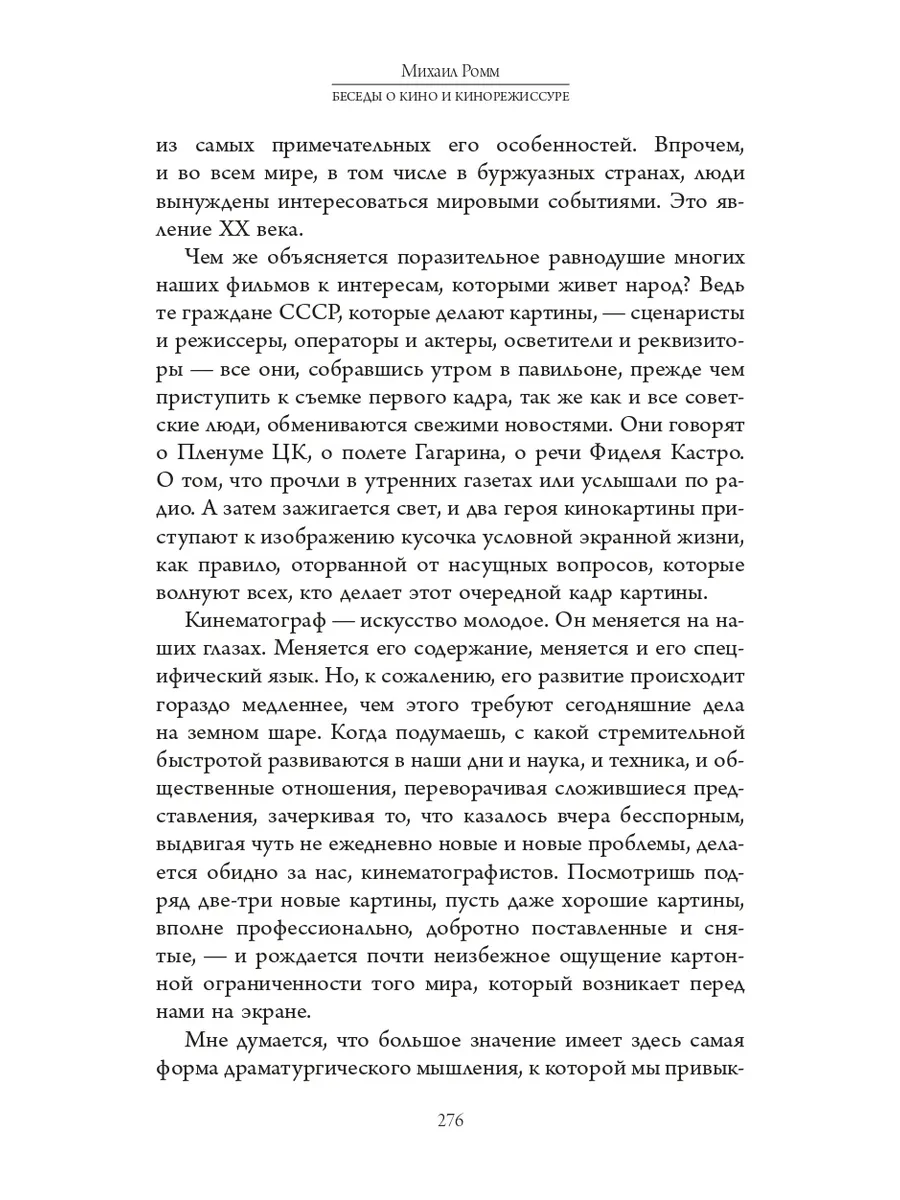 Михаил Ромм
БЕСЕДЫ О КИНО И КИНОРЕЖИССУРЕ

из самых примечательных его особенностей. Впрочем, и во всем мире, в том числе в буржуазных странах, люди вынуждены интересоваться мировыми событиями. Это явление XX века.

Чем же объясняется поразительное равнодушие многих наших фильмов к интересам, которыми живет народ? Ведь те граждане СССР, которые делают картины, — сценаристы и режиссеры, операторы и актеры, осветители и реквизиторы — все они, собравшись утром в павильоне, прежде чем приступить к съемке первого кадра, так же как и все советские люди, обмениваются свежими новостями. Они говорят о Пленуме ЦК, о полете Гагарина, о речи Фиделя Кастро. О том, что прочли в утренних газетах или услышали по радио. А затем зажигается свет, и два героя кинокартины приступают к изображению кусочка условной экранной жизни, как правило, оторванной от насущных вопросов, которые волнуют всех, кто делает этот очередной кадр картины.

Кинематограф — искусство молодое. Он меняется на наших глазах. Меняется его содержание, меняется и его специфический язык. Но, к сожалению, его развитие происходит гораздо медленнее, чем этого требуют сегодняшние дела на земном шаре. Когда подумаешь, с какой стремительной быстротой развиваются в наши дни и наука, и техника, и общественные отношения, переворачивая сложившиеся представления, зачеркивая то, что казалось вчера бесспорным, выдвигая чуть не ежедневно новые и новые проблемы, делается обидно за нас, кинематографистов. Посмотришь подряд две-три новые картины, пусть даже хорошие картины, вполне профессионально, добротно поставленные и снятые, — и рождается почти неизбежное ощущение картонной ограниченности того мира, который возникает перед нами на экране.

Мне думается, что большое значение имеет здесь самая форма драматургического мышления, к которой мы привык-

276